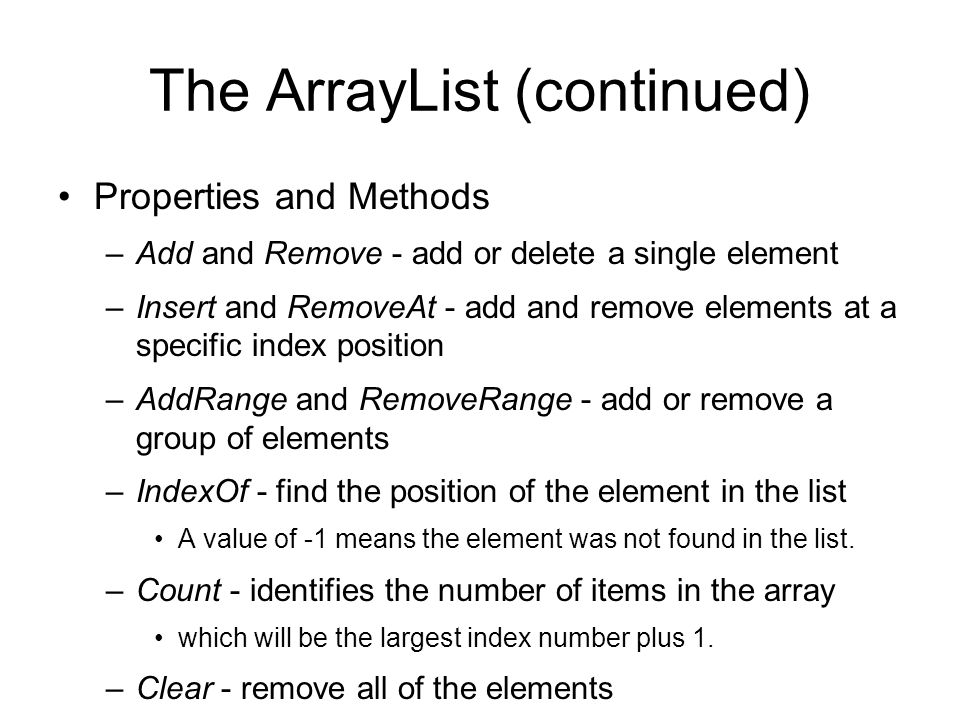 The ArrayList (continued)

• Properties and Methods

– Add and Remove - add or delete a single element

– Insert and RemoveAt - add and remove elements at a specific index position

– AddRange and RemoveRange - add or remove a group of elements

– IndexOf - find the position of the element in the list

• A value of -1 means the element was not found in the list.

– Count - identifies the number of items in the array

• which will be the largest index number plus 1.

– Clear - remove all of the elements